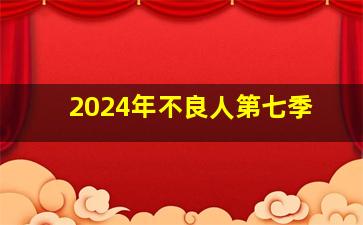 2024年不良人第七季